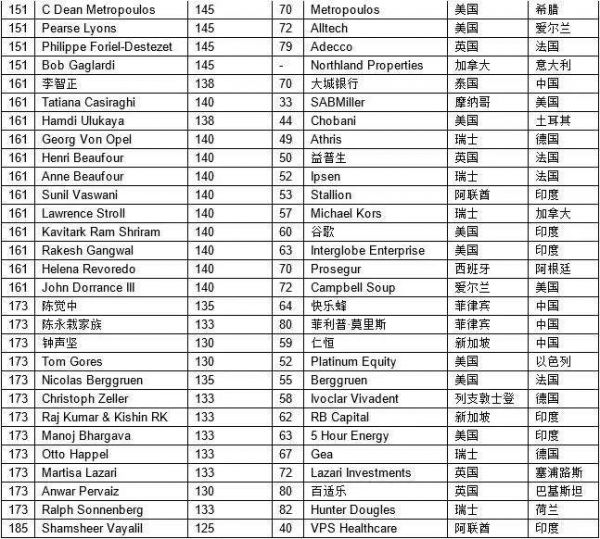 | 151 | C Dean Metropoulos | 145 | 70 | Metropoulos | 美国 | 希腊 |
|---|---|---|---|---|---|---|
| 151 | Pearse Lyons | 145 | 72 | Alltech | 美国 | 爱尔兰 |
| 151 | Philippe Foriel-Destezet | 145 | 79 | Adecco | 英国 | 法国 |
| 151 | Bob Gaglardi | 145 | - | Northland Properties | 加拿大 | 意大利 |
| 161 | 李智正 | 138 | 70 | 大城银行 | 泰国 | 中国 |
| 161 | Tatiana Casiraghi | 140 | 33 | SABMiller | 摩纳哥 | 美国 |
| 161 | Hamdi Ulukaya | 138 | 44 | Chobani | 美国 | 土耳其 |
| 161 | Georg Von Opel | 140 | 49 | Athris | 瑞士 | 德国 |
| 161 | Henri Beaufour | 140 | 50 | 益普生 | 英国 | 法国 |
| 161 | Anne Beaufour | 140 | 52 | Ipsen | 瑞士 | 法国 |
| 161 | Sunil Vaswani | 140 | 53 | Stallion | 阿联酋 | 印度 |
| 161 | Lawrence Stroll | 140 | 57 | Michael Kors | 瑞士 | 加拿大 |
| 161 | Kavitark Ram Shriram | 140 | 60 | 谷歌 | 美国 | 印度 |
| 161 | Rakesh Gangwal | 140 | 63 | Interglobe Enterprise | 美国 | 印度 |
| 161 | Helena Revoredo | 140 | 70 | Prosegur | 西班牙 | 阿根廷 |
| 161 | John Dorrance III | 140 | 72 | Campbell Soup | 爱尔兰 | 美国 |
| 173 | 陈觉中 | 135 | 64 | 快乐蜂 | 菲律宾 | 中国 |
| 173 | 陈永栽家族 | 133 | 80 | 菲利普-莫里斯 | 菲律宾 | 中国 |
| 173 | 钟声坚 | 130 | 59 | 仁恒 | 新加坡 | 中国 |
| 173 | Tom Gores | 130 | 52 | Platinum Equity | 美国 | 以色列 |
| 173 | Nicolas Berggruen | 135 | 55 | Berggruen | 美国 | 法国 |
| 173 | Christoph Zeller | 133 | 58 | Ivoclar Vivadent | 列支敦士登 | 德国 |
| 173 | Raj Kumar & Kishin RK | 133 | 62 | RB Capital | 新加坡 | 印度 |
| 173 | Manoj Bhargava | 133 | 63 | 5 Hour Energy | 美国 | 印度 |
| 173 | Otto Happel | 133 | 67 | Gea | 瑞士 | 德国 |
| 173 | Martisa Lazari | 133 | 72 | Lazari Investments | 英国 | 塞浦路斯 |
| 173 | Anwar Pervaiz | 130 | 80 | 百适乐 | 英国 | 巴基斯坦 |
| 173 | Ralph Sonnenberg | 133 | 82 | Hunter Dougles | 瑞士 | 荷兰 |
| 185 | Shamsheer Vayalil | 125 | 40 | VPS Healthcare | 阿联酋 | 印度 |